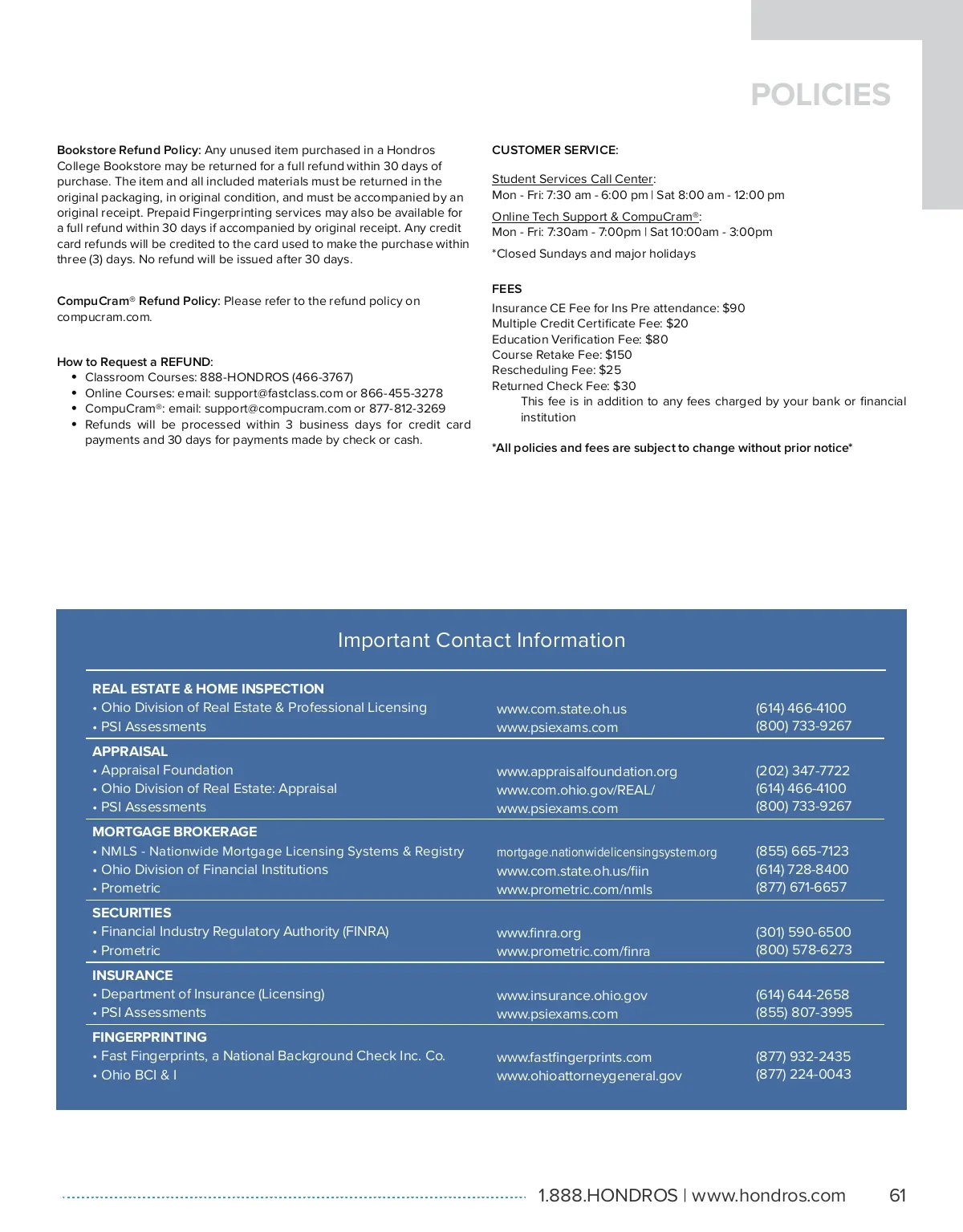 POLICIES

Bookstore Refund Policy: Any unused item purchased in a Hondros College Bookstore may be returned for a full refund within 30 days of purchase. The item and all included materials must be returned in the original packaging, in original condition, and must be accompanied by an original receipt. Prepaid Fingerprinting services may also be available for a full refund within 30 days if accompanied by original receipt. Any credit card refunds will be credited to the card used to make the purchase within three (3) days. No refund will be issued after 30 days.

CompuCram® Refund Policy: Please refer to the refund policy on compucram.com.

How to Request a REFUND:
• Classroom Courses: 888-HONDROS (466-3767)
• Online Courses: email: support@fastclass.com or 866-455-3278
• CompuCram®: email: support@compucram.com or 877-812-3269
• Refunds will be processed within 3 business days for credit card payments and 30 days for payments made by check or cash.

CUSTOMER SERVICE:

Student Services Call Center:
Mon - Fri: 7:30 am - 6:00 pm | Sat 8:00 am - 12:00 pm

Online Tech Support & CompuCram®:
Mon - Fri: 7:30am - 7:00pm | Sat 10:00am - 3:00pm

*Closed Sundays and major holidays

FEES
Insurance CE Fee for Ins Pre attendance: $90
Multiple Credit Certificate Fee: $20
Education Verification Fee: $80
Course Retake Fee: $150
Rescheduling Fee: $25
Returned Check Fee: $30
This fee is in addition to any fees charged by your bank or financial institution

*All policies and fees are subject to change without prior notice*

Important Contact Information

REAL ESTATE & HOME INSPECTION
• Ohio Division of Real Estate & Professional Licensing www.com.state.oh.us (614) 466-4100
• PSI Assessments www.psiexams.com (800) 733-9267

APPRAISAL
• Appraisal Foundation www.appraisalfoundation.org (202) 347-7722
• Ohio Division of Real Estate: Appraisal www.com.ohio.gov/REAL/ (614) 466-4100
• PSI Assessments www.psiexams.com (800) 733-9267

MORTGAGE BROKERAGE
• NMLS - Nationwide Mortgage Licensing Systems & Registry mortgage.nationwidelicensingsystem.org (855) 665-7123
• Ohio Division of Financial Institutions www.com.state.oh.us/fiin (614) 728-8400
• Prometric www.prometric.com/nmls (877) 671-6657

SECURITIES
• Financial Industry Regulatory Authority (FINRA) www.finra.org (301) 590-6500
• Prometric www.prometric.com/finra (800) 578-6273

INSURANCE
• Department of Insurance (Licensing) www.insurance.ohio.gov (614) 644-2658
• PSI Assessments www.psiexams.com (855) 807-3995

FINGERPRINTING
• Fast Fingerprints, a National Background Check Inc. Co. www.fastfingerprints.com (877) 932-2435
• Ohio BCI & I www.ohioattorneygeneral.gov (877) 224-0043

1.888.HONDROS | www.hondros.com 61